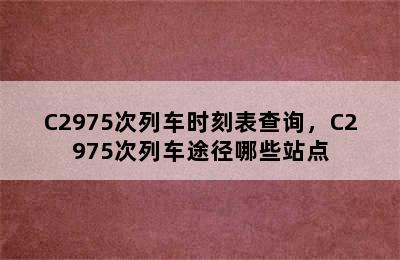 C2975次列车时刻表查询，C2975次列车途径哪些站点